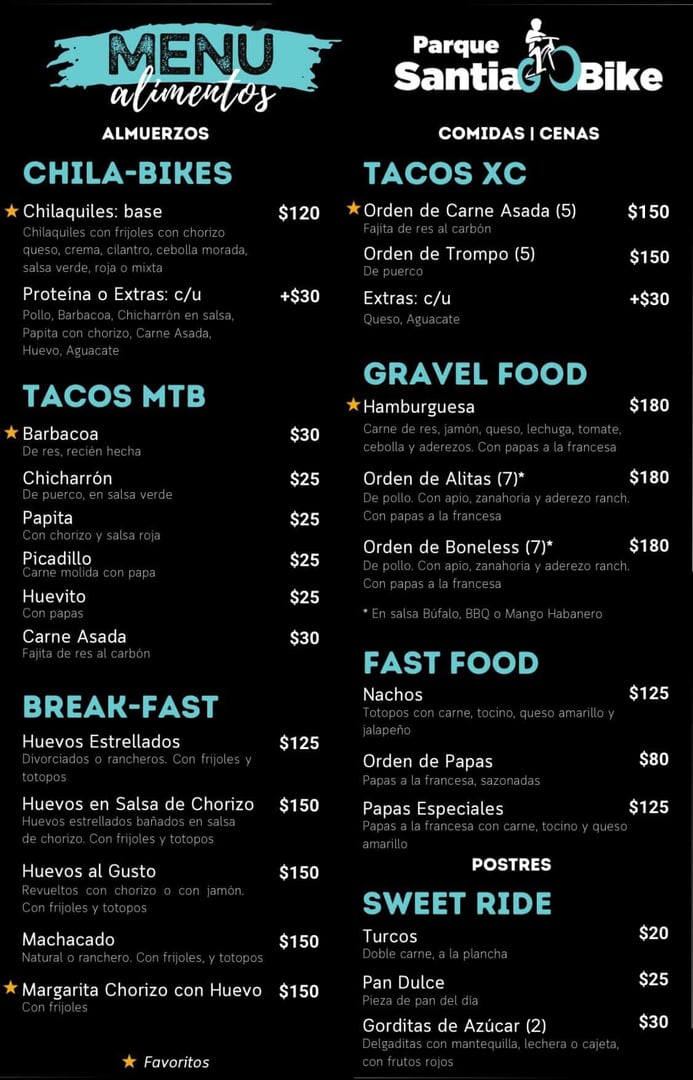 MENU
alimentos

ALMUERZOS

CHILA-BIKES

★ Chilaquiles: base $120
Chilaquiles con frijoles con chorizo queso, crema, cilantro, cebolla morada, salsa verde, roja o mixta

Proteína o Extras: c/u +$30
Pollo, Barbacoa, Chicharrón en salsa, Papita con chorizo, Carne Asada, Huevo, Aguacate

TACOS MTB

★ Barbacoa $30
De res, recién hecha

Chicharrón $25
De puerco, en salsa verde

Papita $25
Con chorizo y salsa roja

Picadillo $25
Carne molida con papa

Huevito $25
Con papas

Carne Asada $30
Fajita de res al carbón

BREAK-FAST

Huevos Estrellados $125
Divorciados o rancheros. Con frijoles y totopos

Huevos en Salsa de Chorizo $150
Huevos estrellados bañados en salsa de chorizo. Con frijoles y totopos

Huevos al Gusto $150
Revueltos con chorizo o con jamón. Con frijoles y totopos

Machacado $150
Natural o ranchero. Con frijoles, y totopos

★ Margarita Chorizo con Huevo $150
Con frijoles

★ Favoritos

Parque Santiago Bike

COMIDAS | CENAS

TACOS XC

★ Orden de Carne Asada (5) $150
Fajita de res al carbón

Orden de Trompo (5) $150
De puerco

Extras: c/u +$30
Queso, Aguacate

GRAVEL FOOD

★ Hamburguesa $180
Carne de res, jamón, queso, lechuga, tomate, cebolla y aderezos. Con papas a la francesa

Orden de Alitas (7)* $180
De pollo. Con apio, zanahoria y aderezo ranch. Con papas a la francesa

Orden de Boneless (7)* $180
De pollo. Con apio, zanahoria y aderezo ranch. Con papas a la francesa

* En salsa Búfalo, BBQ o Mango Habanero

FAST FOOD

Nachos $125
Totopos con carne, tocino, queso amarillo y jalapeño

Orden de Papas $80
Papas a la francesa, sazonadas

Papas Especiales $125
Papas a la francesa con carne, tocino y queso amarillo

POSTRES

SWEET RIDE

Turcos $20
Doble carne, a la plancha

Pan Dulce $25
Pieza de pan del día

Gorditas de Azúcar (2) $30
Delgaditas con mantequilla, lechera o cajeta, con frutos rojos